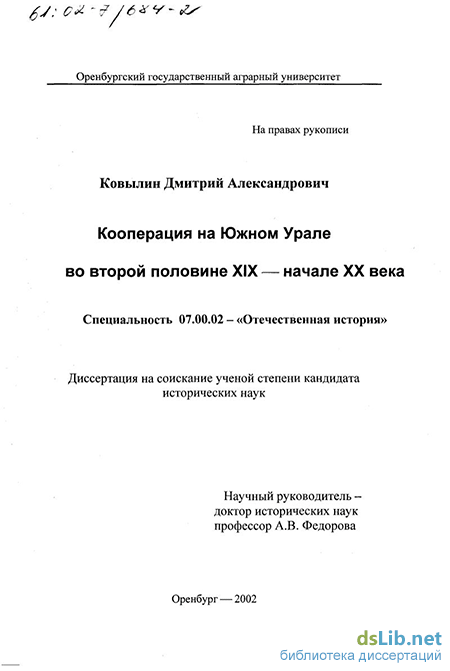 61:02-7/684-2

Оренбургский государственный аграрный университет

На правах рукописи

Ковылин Дмитрий Александрович

Кооперация на Южном Урале

во второй половине XIX — начале XX века

Специальность 07.00.02 – «Отечественная история»

Диссертация на соискание ученой степени кандидата исторических наук

Научный руководитель – доктор исторических наук профессор А.В. Федорова

Оренбург — 2002

dsLib.net
библиотека диссертаций